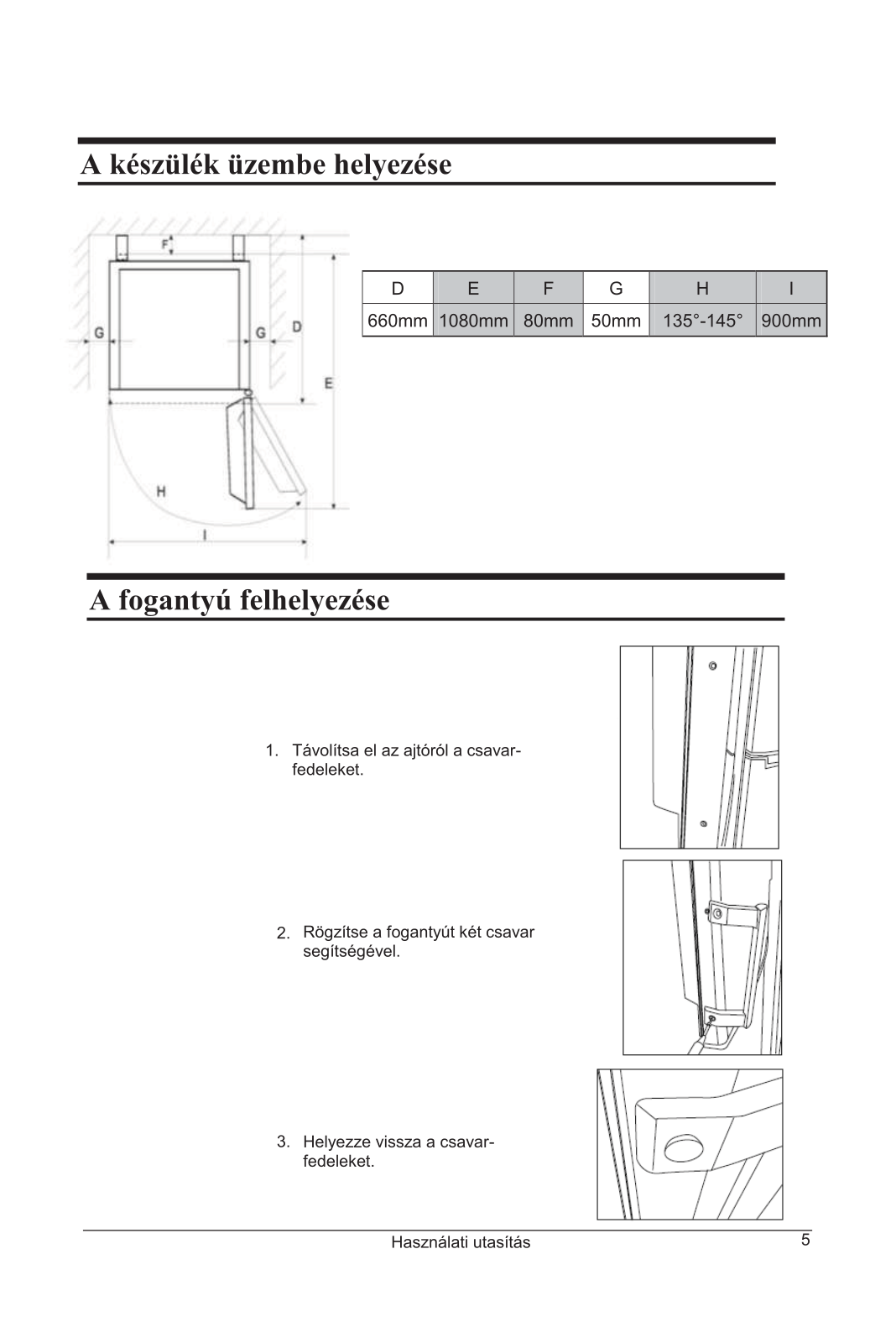 A készülék üzembe helyezése

F

G G D

E

H

I

| D | E | F | G | H | I |
|---|---|---|---|---|---|
| 660mm | 1080mm | 80mm | 50mm | 135°-145° | 900mm |

A fogantyú felhelyezése

1. Távolítsa el az ajtóról a csavarfedeleket.

2. Rögzítse a fogantyút két csavar segítségével.

3. Helyezze vissza a csavarfedeleket.

Használati utasítás

5